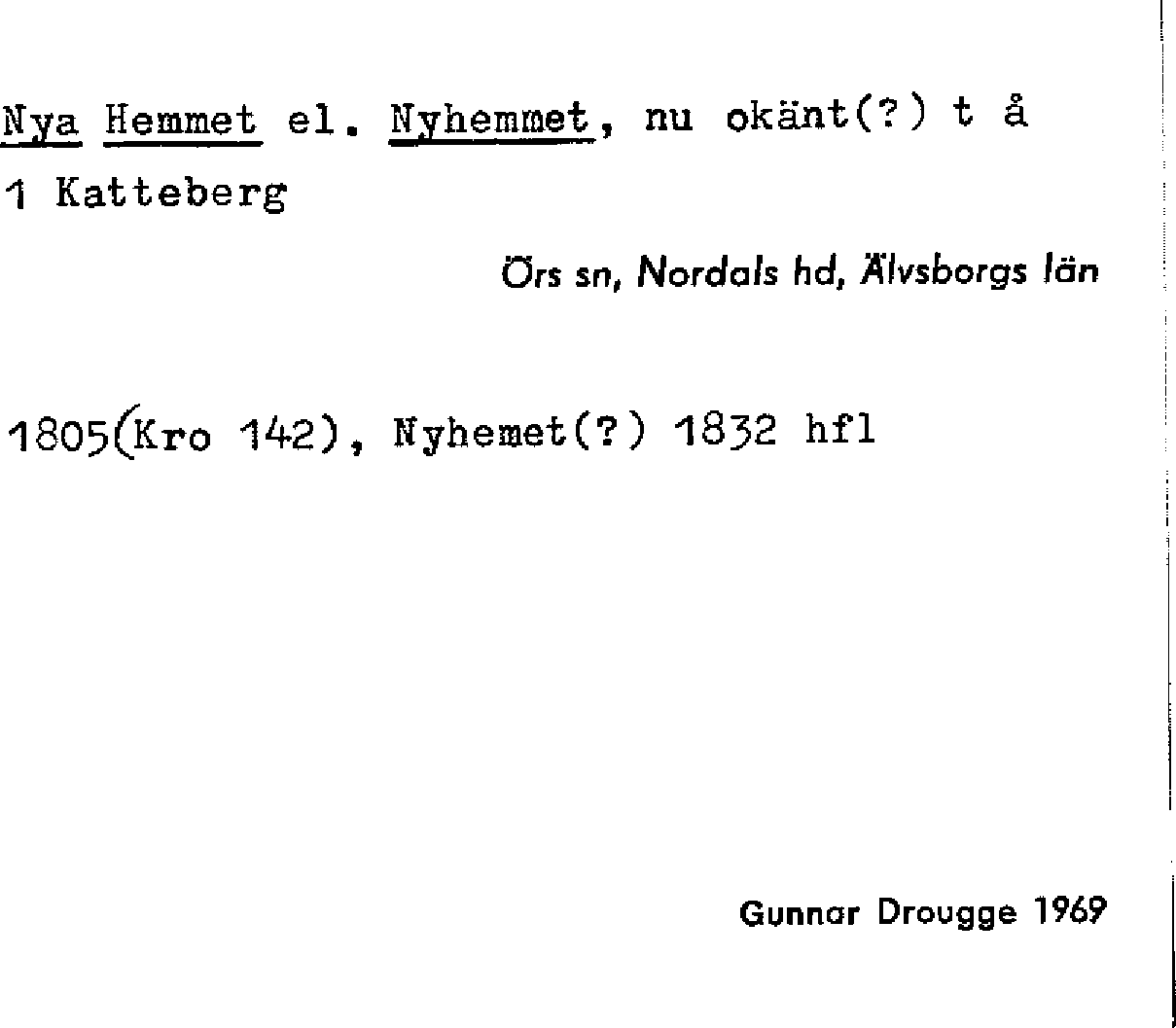 Nya Hemmet el. Nyhemmet, nu okänt(?) t å 1 Katteberg

Örs sn, Nordals hd, Älvsborgs län

1805(Kro 142), Nyhemet(?) 1832 hfl

Gunnar Drougge 1969